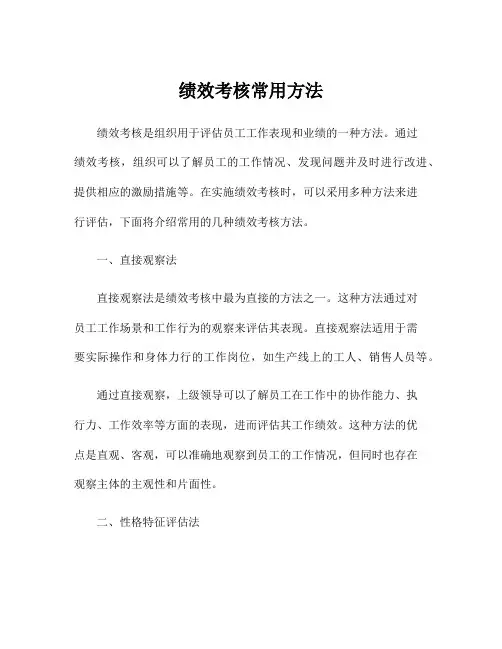 绩效考核常用方法

绩效考核是组织用于评估员工工作表现和业绩的一种方法。通过绩效考核，组织可以了解员工的工作情况、发现问题并及时进行改进、提供相应的激励措施等。在实施绩效考核时，可以采用多种方法来进行评估，下面将介绍常用的几种绩效考核方法。

一、直接观察法

直接观察法是绩效考核中最为直接的方法之一。这种方法通过对员工工作场景和工作行为的观察来评估其表现。直接观察法适用于需要实际操作和身体力行的工作岗位，如生产线上的工人、销售人员等。

通过直接观察，上级领导可以了解员工在工作中的协作能力、执行力、工作效率等方面的表现，进而评估其工作绩效。这种方法的优点是直观、客观，可以准确地观察到员工的工作情况，但同时也存在观察主体的主观性和片面性。

二、性格特征评估法